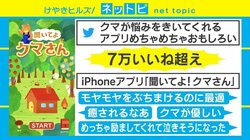 けやきヒルズ/ ネットピ net topic

聞いてよ クマさん

START

クマが悩みをきいてくれる
アプリめちゃめちゃおもしろい

7万いいね超え

iPhoneアプリ「聞いてよ！クマさん」

モヤモヤをぶちまけるのに最適

癒されるなあ

クマが優しい

めっちゃ励ましてくれて泣きそうになった